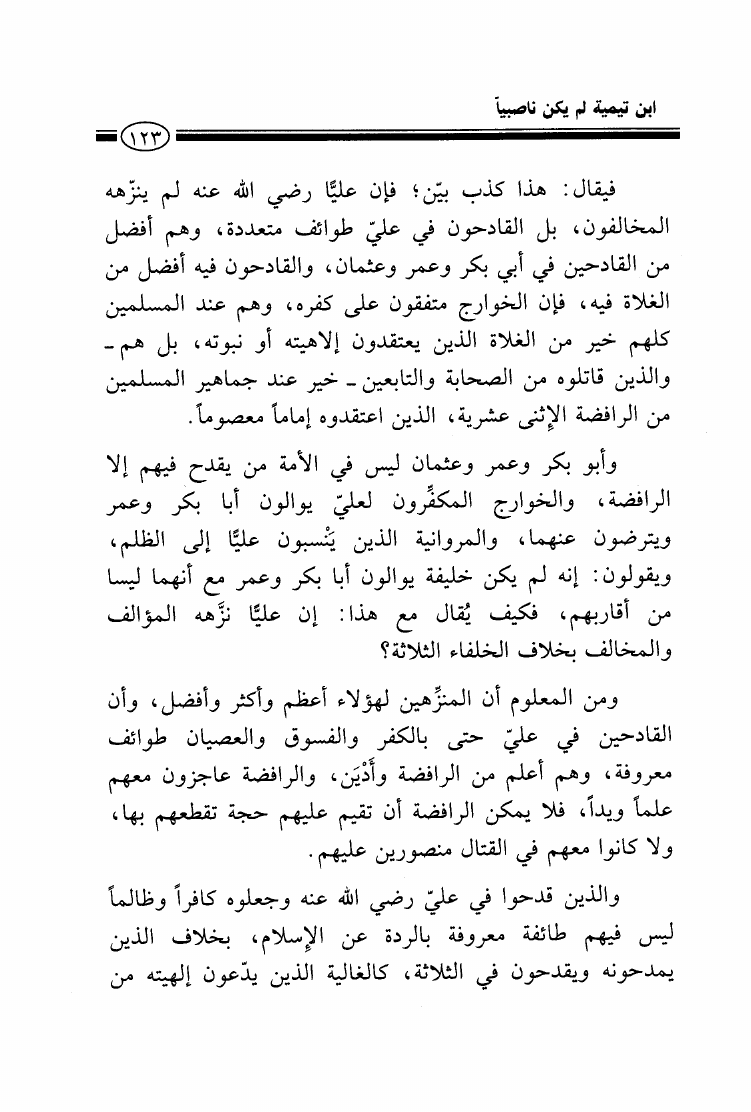 ابن تيمية لم يكن ناصبياً

١٢٣

فيقال: هذا كذب بيّن؛ فإن عليًّا رضي الله عنه لم ينزّهه المخالفون، بل القادحون في عليّ طوائف متعددة، وهم أفضل من القادحين في أبي بكر وعمر وعثمان، والقادحون فيه أفضل من الغلاة فيه، فإن الخوارج متفقون على كفره، وهم عند المسلمين كلهم خير من الغلاة الذين يعتقدون إلاهيته أو نبوته، بل هم ـ والذين قاتلوه من الصحابة والتابعين ـ خير عند جماهير المسلمين من الرافضة الإثنى عشرية، الذين اعتقدوه إماماً معصوماً.

وأبو بكر وعمر وعثمان ليس في الأمة من يقدح فيهم إلا الرافضة، والخوارج المكفِّرون لعليّ يوالون أبا بكر وعمر ويترضون عنهما، والمروانية الذين يَنْسبون عليًّا إلى الظلم، ويقولون: إنه لم يكن خليفة يوالون أبا بكر وعمر مع أنهما ليسا من أقاربهم، فكيف يُقال مع هذا: إن عليًّا نزَّهه المؤالف والمخالف بخلاف الخلفاء الثلاثة؟

ومن المعلوم أن المنزِّهين لهؤلاء أعظم وأكثر وأفضل، وأن القادحين في عليّ حتى بالكفر والفسوق والعصيان طوائف معروفة، وهم أعلم من الرافضة وأَدْيَن، والرافضة عاجزون معهم علماً ويداً، فلا يمكن الرافضة أن تقيم عليهم حجة تقطعهم بها، ولا كانوا معهم في القتال منصورين عليهم.

والذين قدحوا في عليّ رضي الله عنه وجعلوه كافراً وظالماً ليس فيهم طائفة معروفة بالردة عن الإسلام، بخلاف الذين يمدحونه ويقدحون في الثلاثة، كالغالية الذين يدّعون إلهيته من